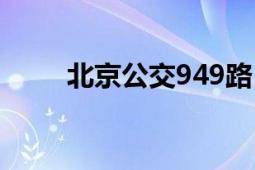 北京公交949路